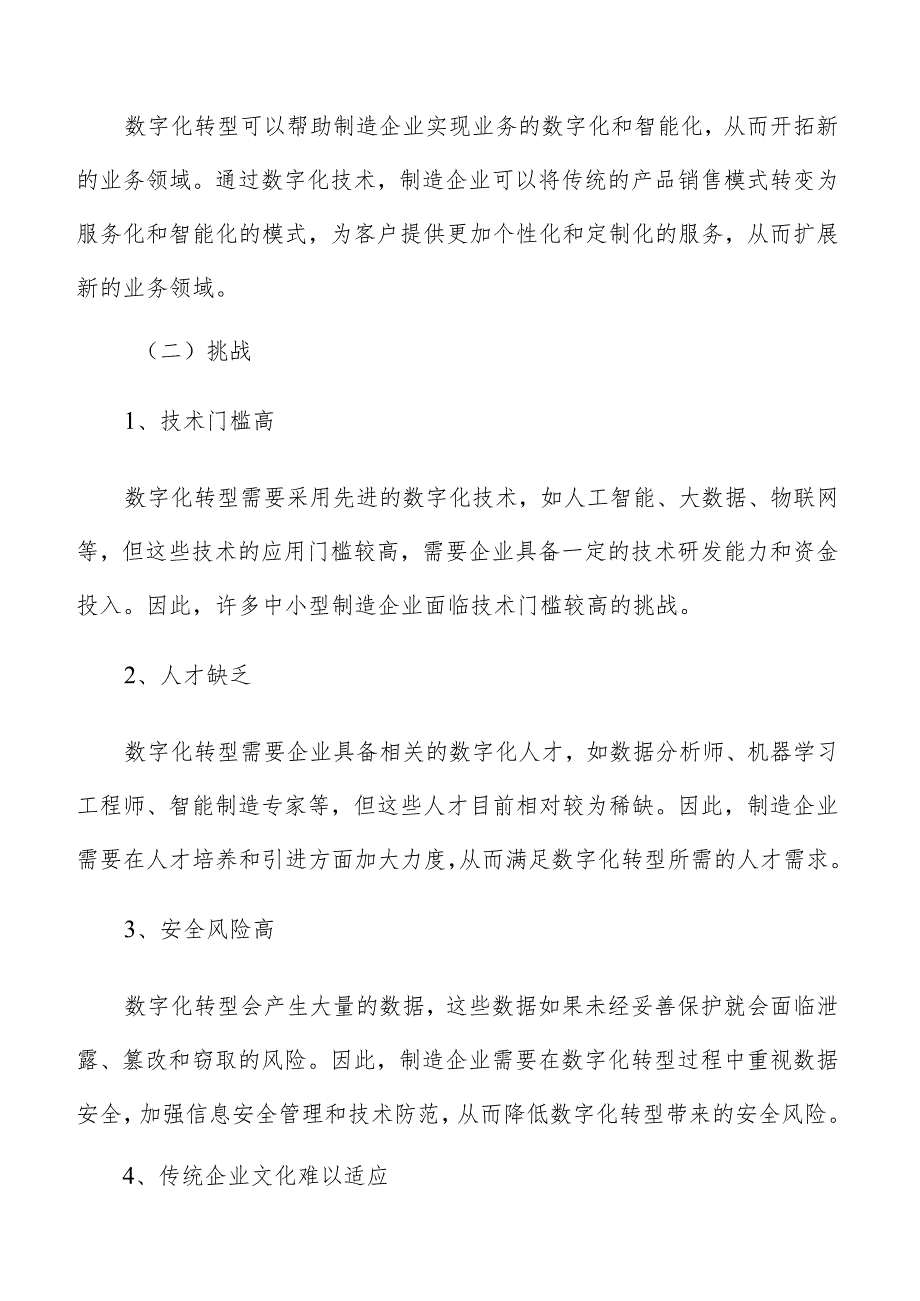 数字化转型可以帮助制造企业实现业务的数字化和智能化，从而开拓新的业务领域。通过数字化技术，制造企业可以将传统的产品销售模式转变为服务化和智能化的模式，为客户提供更加个性化和定制化的服务，从而扩展新的业务领域。

（二）挑战

1、技术门槛高

数字化转型需要采用先进的数字化技术，如人工智能、大数据、物联网等，但这些技术的应用门槛较高，需要企业具备一定的技术研发能力和资金投入。因此，许多中小型制造企业面临技术门槛较高的挑战。

2、人才缺乏

数字化转型需要企业具备相关的数字化人才，如数据分析师、机器学习工程师、智能制造专家等，但这些人才目前相对较为稀缺。因此，制造企业需要在人才培养和引进方面加大力度，从而满足数字化转型所需的人才需求。

3、安全风险高

数字化转型会产生大量的数据，这些数据如果未经妥善保护就会面临泄露、篡改和窃取的风险。因此，制造企业需要在数字化转型过程中重视数据安全，加强信息安全管理和技术防范，从而降低数字化转型带来的安全风险。

4、传统企业文化难以适应